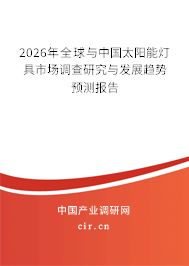 2026年全球与中国太阳能灯具市场调查研究与发展趋势预测报告

中国产业调研网

cir.cn